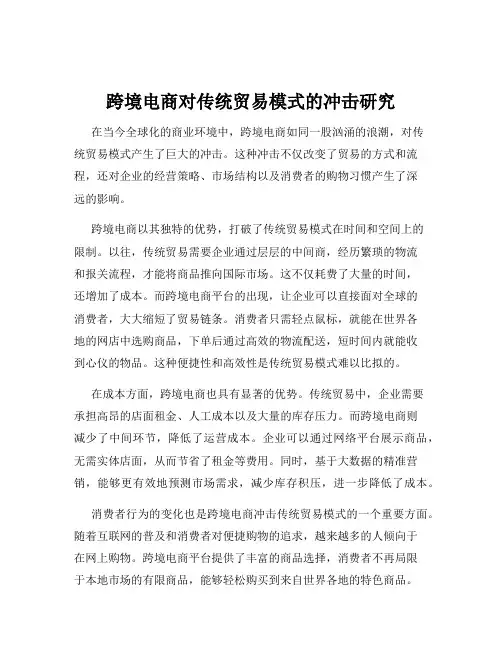 跨境电商对传统贸易模式的冲击研究

在当今全球化的商业环境中，跨境电商如同一股汹涌的浪潮，对传统贸易模式产生了巨大的冲击。这种冲击不仅改变了贸易的方式和流程，还对企业的经营策略、市场结构以及消费者的购物习惯产生了深远的影响。

跨境电商以其独特的优势，打破了传统贸易模式在时间和空间上的限制。以往，传统贸易需要企业通过层层的中间商，经历繁琐的物流和报关流程，才能将商品推向国际市场。这不仅耗费了大量的时间，还增加了成本。而跨境电商平台的出现，让企业可以直接面对全球的消费者，大大缩短了贸易链条。消费者只需轻点鼠标，就能在世界各地的网店中选购商品，下单后通过高效的物流配送，短时间内就能收到心仪的物品。这种便捷性和高效性是传统贸易模式难以比拟的。

在成本方面，跨境电商也具有显著的优势。传统贸易中，企业需要承担高昂的店面租金、人工成本以及大量的库存压力。而跨境电商则减少了中间环节，降低了运营成本。企业可以通过网络平台展示商品，无需实体店面，从而节省了租金等费用。同时，基于大数据的精准营销，能够更有效地预测市场需求，减少库存积压，进一步降低了成本。

消费者行为的变化也是跨境电商冲击传统贸易模式的一个重要方面。随着互联网的普及和消费者对便捷购物的追求，越来越多的人倾向于在网上购物。跨境电商平台提供了丰富的商品选择，消费者不再局限于本地市场的有限商品，能够轻松购买到来自世界各地的特色商品。